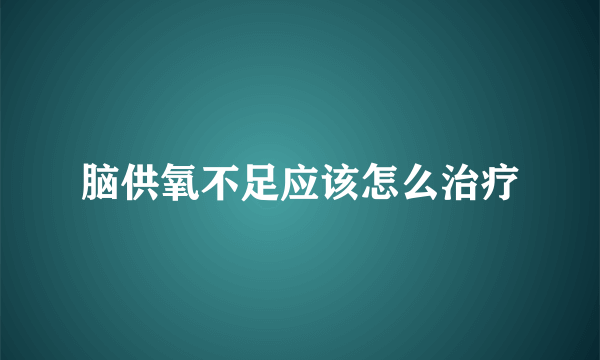 脑供氧不足应该怎么治疗